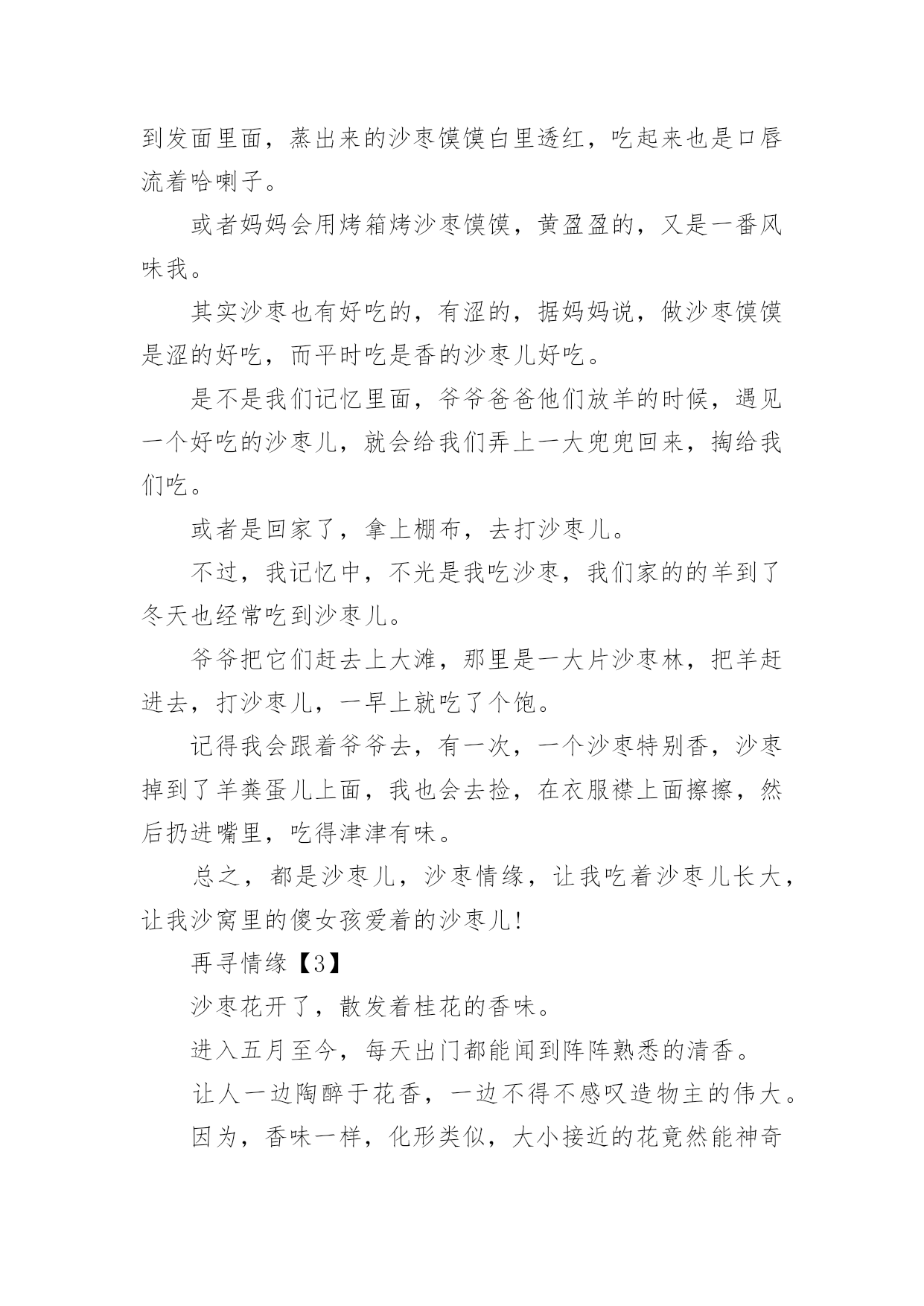 到发面里面，蒸出来的沙枣馍馍白里透红，吃起来也是口唇流着哈喇子。

或者妈妈会用烤箱烤沙枣馍馍，黄盈盈的，又是一番风味我。

其实沙枣也有好吃的，有涩的，据妈妈说，做沙枣馍馍是涩的好吃，而平时吃是香的沙枣儿好吃。

是不是我们记忆里面，爷爷爸爸他们放羊的时候，遇见一个好吃的沙枣儿，就会给我们弄上一大兜兜回来，掏给我们吃。

或者是回家了，拿上棚布，去打沙枣儿。

不过，我记忆中，不光是我吃沙枣，我们家的的羊到了冬天也经常吃到沙枣儿。

爷爷把它们赶去上大滩，那里是一大片沙枣林，把羊赶进去，打沙枣儿，一早上就吃了个饱。

记得我会跟着爷爷去，有一次，一个沙枣特别香，沙枣掉到了羊粪蛋儿上面，我也会去捡，在衣服襟上面擦擦，然后扔进嘴里，吃得津津有味。

总之，都是沙枣儿，沙枣情缘，让我吃着沙枣儿长大，让我沙窝里的傻女孩爱着的沙枣儿！

再寻情缘【3】

沙枣花开了，散发着桂花的香味。

进入五月至今，每天出门都能闻到阵阵熟悉的清香。

让人一边陶醉于花香，一边不得不感叹造物主的伟大。

因为，香味一样，化形类似，大小接近的花竟然能神奇